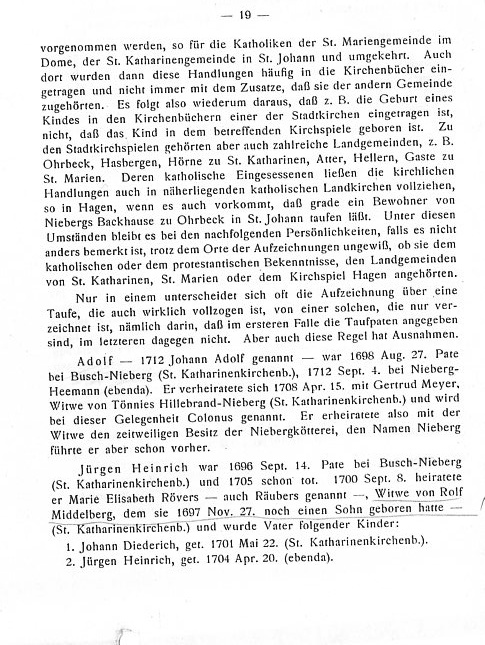 — 19 —

vorgenommen werden, so für die Katholiken der St. Mariengemeinde im Dome, der St. Katharinengemeinde in St. Johann und umgekehrt. Auch dort wurden dann diese Handlungen häufig in die Kirchenbücher eingetragen und nicht immer mit dem Zusatze, daß sie der andern Gemeinde zugehörten. Es folgt also wiederum daraus, daß z. B. die Geburt eines Kindes in den Kirchenbüchern einer der Stadtkirchen eingetragen ist, nicht, daß das Kind in dem betreffenden Kirchspiele geboren ist. Zu den Stadtkirchspielen gehörten aber auch zahlreiche Landgemeinden, z. B. Ohrbeck, Hasbergen, Hörne zu St. Katharinen, Atter, Hellern, Gaste zu St. Marien. Deren katholische Eingesessenen ließen die kirchlichen Handlungen auch in näherliegenden katholischen Landkirchen vollziehen, so in Hagen, wenn es auch vorkommt, daß grade ein Bewohner von Niebergs Backhause zu Ohrbeck in St. Johann taufen läßt. Unter diesen Umständen bleibt es bei den nachfolgenden Persönlichkeiten, falls es nicht anders bemerkt ist, trotz dem Orte der Aufzeichnungen ungewiß, ob sie dem katholischen oder dem protestantischen Bekenntnisse, den Landgemeinden von St. Katharinen, St. Marien oder dem Kirchspiel Hagen angehörten.

Nur in einem unterscheidet sich oft die Aufzeichnung über eine Taufe, die auch wirklich vollzogen ist, von einer solchen, die nur verzeichnet ist, nämlich darin, daß im ersteren Falle die Taufpaten angegeben sind, im letzteren dagegen nicht. Aber auch diese Regel hat Ausnahmen.

Adolf — 1712 Johann Adolf genannt — war 1698 Aug. 27. Pate bei Busch-Nieberg (St. Katharinenkirchenb.), 1712 Sept. 4. bei Nieberg-Heemann (ebenda). Er verheiratete sich 1708 Apr. 15. mit Gertrud Meyer, Witwe von Tönnies Hillebrand-Nieberg (St. Katharinenkirchenb.) und wird bei dieser Gelegenheit Colonus genannt. Er erheiratete also mit der Witwe den zeitweiligen Besitz der Niebergkötterei, den Namen Nieberg führte er aber schon vorher.

Jürgen Heinrich war 1696 Sept. 14. Pate bei Busch-Nieberg (St. Katharinenkirchenb.) und 1705 schon tot. 1700 Sept. 8. heiratete er Marie Elisabeth Rövers — auch Räubers genannt —, Witwe von Rolf Middelberg, dem sie 1697 Nov. 27. noch einen Sohn geboren hatte — (St. Katharinenkirchenb.) und wurde Vater folgender Kinder:

1. Johann Diederich, get. 1701 Mai 22. (St. Katharinenkirchenb.).
2. Jürgen Heinrich, get. 1704 Apr. 20. (ebenda).